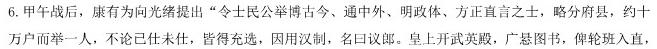 6. 甲午战后，康有为向光绪提出“令士民公举博古今、通中外、明政体、方正直言之士，略分府县，约十万户而举一人，不论已仕未仕，皆得充选，因用汉制，名曰议郎。皇上开武英殿，广悬图书，俾轮班入直，